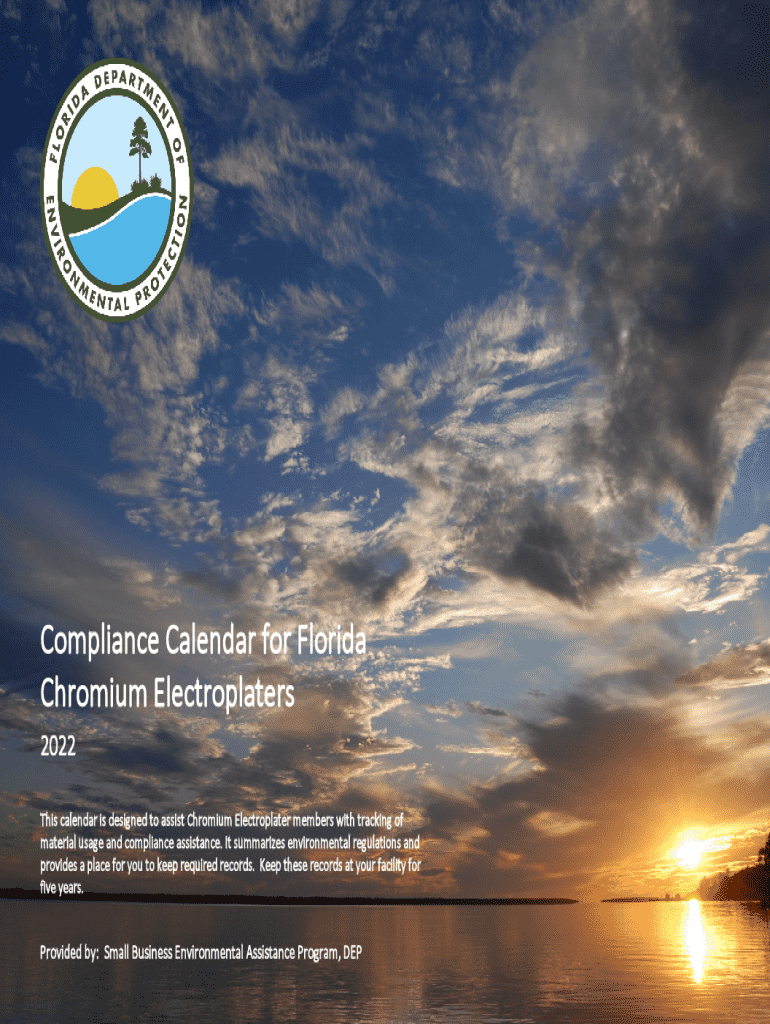 FLORIDA DEPARTMENT OF ENVIRONMENTAL PROTECTION

Compliance Calendar for Florida Chromium Electroplaters

2022

This calendar is designed to assist Chromium Electroplater members with tracking of material usage and compliance assistance. It summarizes environmental regulations and provides a place for you to keep required records. Keep these records at your facility for five years.

Provided by: Small Business Environmental Assistance Program, DEP